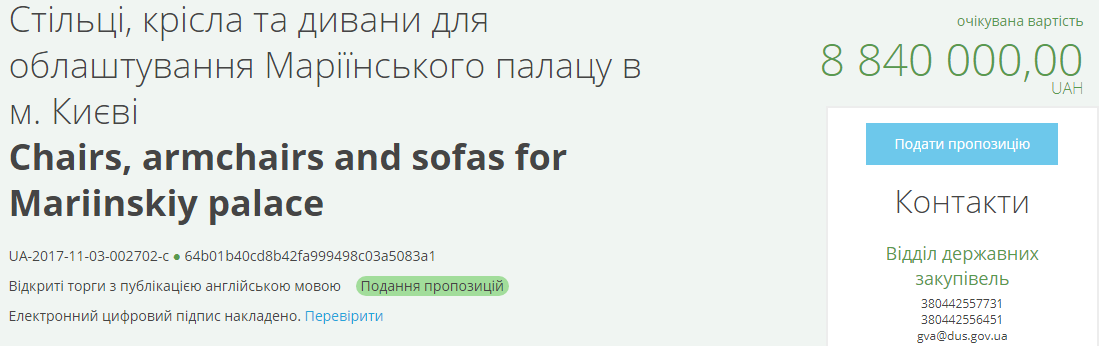 Стільці, крісла та дивани для облаштування Маріїнського палацу в м. Києві
Chairs, armchairs and sofas for Mariinskiy palace

UA-2017-11-03-002702-c ● 64b01b40cd8b42fa999498c03a5083a1

Відкриті торги з публікацією англійською мовою Подання пропозицій

Електронний цифровий підпис накладено. Перевірити

очікувана вартість
8 840 000,00
UAH

Подати пропозицію

Контакти

Відділ державних закупівель
380442557731
380442556451
gva@dus.gov.ua